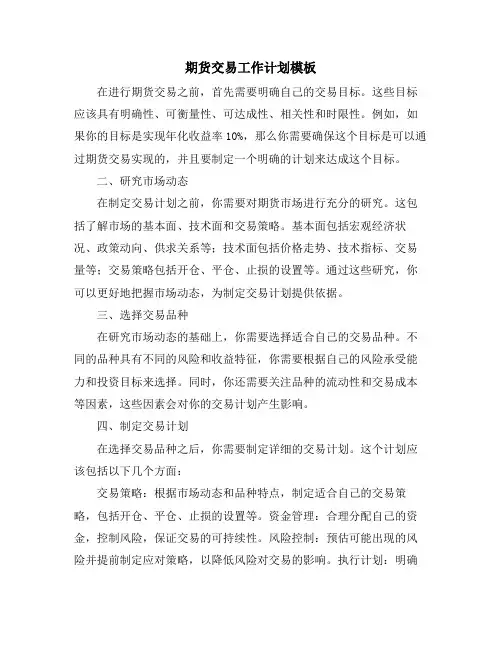 期货交易工作计划模板

在进行期货交易之前，首先需要明确自己的交易目标。这些目标应该具有明确性、可衡量性、可达成性、相关性和时限性。例如，如果你的目标是实现年化收益率 10%，那么你需要确保这个目标是可以通过期货交易实现的，并且要制定一个明确的计划来达成这个目标。

二、研究市场动态

在制定交易计划之前，你需要对期货市场进行充分的研究。这包括了解市场的基本面、技术面和交易策略。基本面包括宏观经济状况、政策动向、供求关系等；技术面包括价格走势、技术指标、交易量等；交易策略包括开仓、平仓、止损的设置等。通过这些研究，你可以更好地把握市场动态，为制定交易计划提供依据。

三、选择交易品种

在研究市场动态的基础上，你需要选择适合自己的交易品种。不同的品种具有不同的风险和收益特征，你需要根据自己的风险承受能力和投资目标来选择。同时，你还需要关注品种的流动性和交易成本等因素，这些因素会对你的交易计划产生影响。

四、制定交易计划

在选择交易品种之后，你需要制定详细的交易计划。这个计划应该包括以下几个方面：

交易策略：根据市场动态和品种特点，制定适合自己的交易策略，包括开仓、平仓、止损的设置等。资金管理：合理分配自己的资金，控制风险，保证交易的可持续性。风险控制：预估可能出现的风险并提前制定应对策略，以降低风险对交易的影响。执行计划：明确